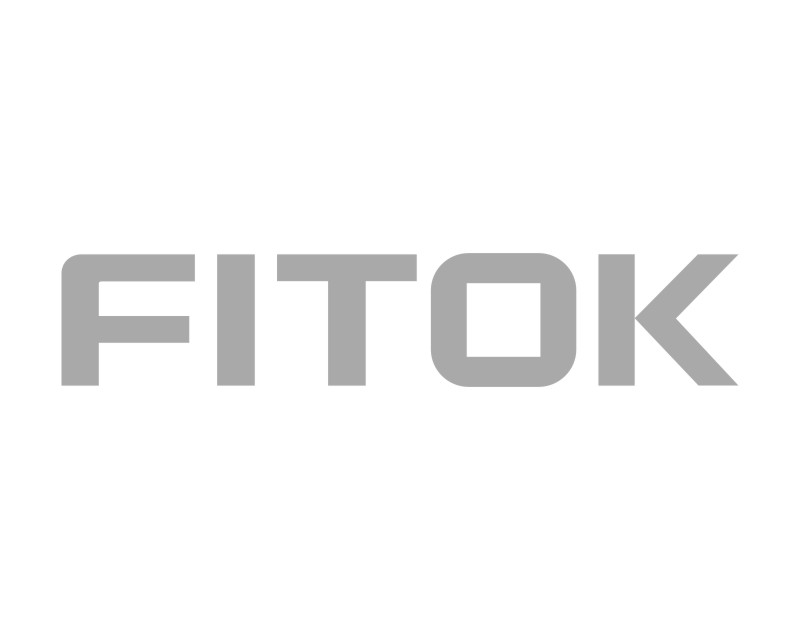 FITOK